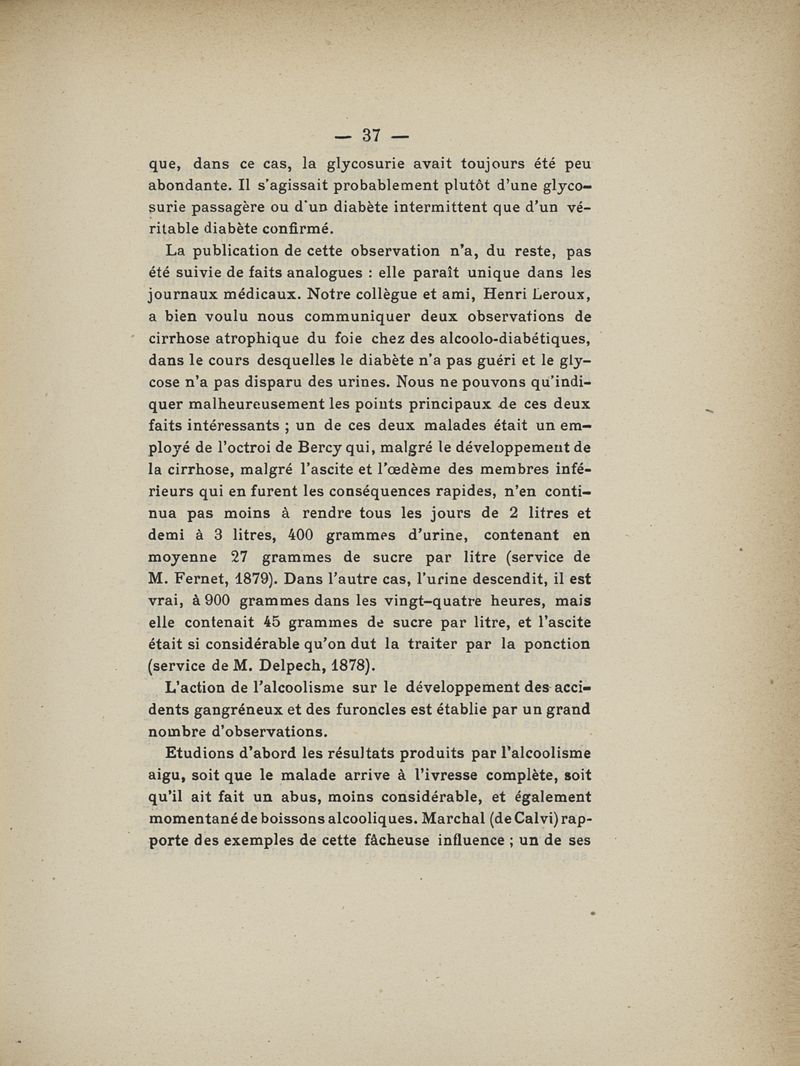 — 37 —

que, dans ce cas, la glycosurie avait toujours été peu abondante. Il s'agissait probablement plutôt d'une glycosurie passagère ou d'un diabète intermittent que d'un véritable diabète confirmé.

La publication de cette observation n'a, du reste, pas été suivie de faits analogues : elle paraît unique dans les journaux médicaux. Notre collègue et ami, Henri Leroux, a bien voulu nous communiquer deux observations de cirrhose atrophique du foie chez des alcoolo-diabétiques, dans le cours desquelles le diabète n'a pas guéri et le glycose n'a pas disparu des urines. Nous ne pouvons qu'indiquer malheureusement les points principaux de ces deux faits intéressants ; un de ces deux malades était un employé de l'octroi de Bercy qui, malgré le développement de la cirrhose, malgré l'ascite et l'œdème des membres inférieurs qui en furent les conséquences rapides, n'en continua pas moins à rendre tous les jours de 2 litres et demi à 3 litres, 400 grammes d'urine, contenant en moyenne 27 grammes de sucre par litre (service de M. Fernet, 1879). Dans l'autre cas, l'urine descendit, il est vrai, à 900 grammes dans les vingt-quatre heures, mais elle contenait 45 grammes de sucre par litre, et l'ascite était si considérable qu'on dut la traiter par la ponction (service de M. Delpech, 1878).

L'action de l'alcoolisme sur le développement des accidents gangréneux et des furoncles est établie par un grand nombre d'observations.

Etudions d'abord les résultats produits par l'alcoolisme aigu, soit que le malade arrive à l'ivresse complète, soit qu'il ait fait un abus, moins considérable, et également momentané de boissons alcooliques. Marchal (de Calvi) rapporte des exemples de cette fâcheuse influence ; un de ses